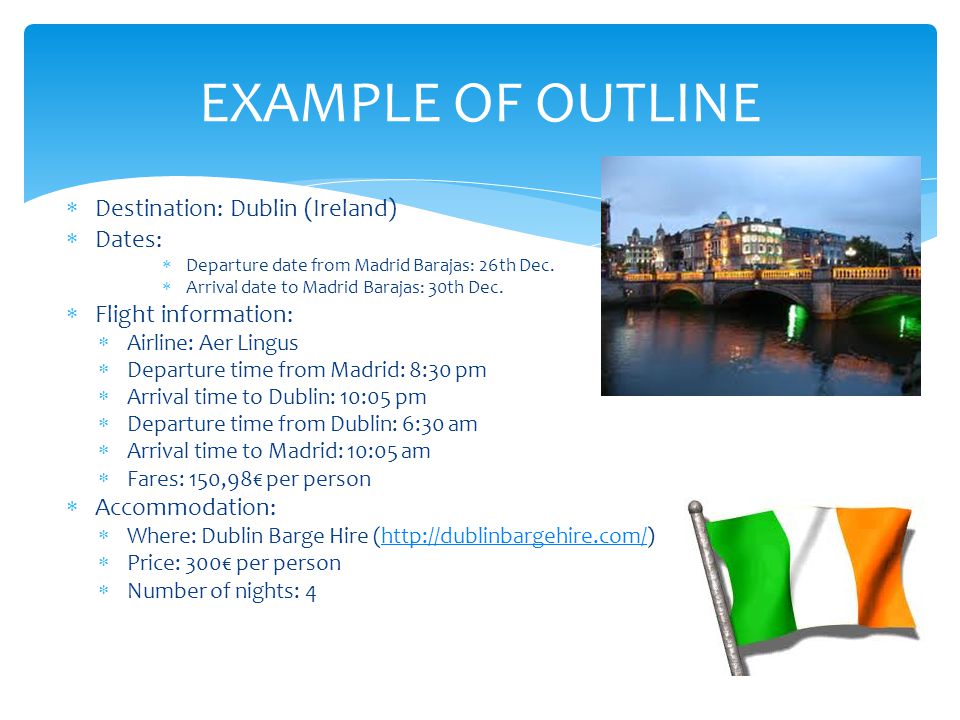 EXAMPLE OF OUTLINE

* Destination: Dublin (Ireland)
* Dates:
  * Departure date from Madrid Barajas: 26th Dec.
  * Arrival date to Madrid Barajas: 30th Dec.
* Flight information:
  * Airline: Aer Lingus
  * Departure time from Madrid: 8:30 pm
  * Arrival time to Dublin: 10:05 pm
  * Departure time from Dublin: 6:30 am
  * Arrival time to Madrid: 10:05 am
  * Fares: 150,98€ per person
* Accommodation:
  * Where: Dublin Barge Hire (http://dublinbargehire.com/)
  * Price: 300€ per person
  * Number of nights: 4